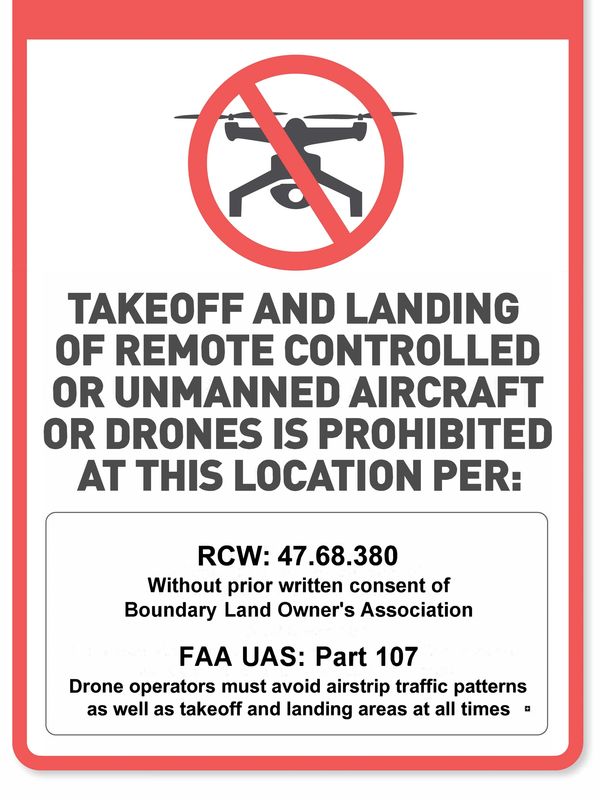 TAKEOFF AND LANDING OF REMOTE CONTROLLED OR UNMANNED AIRCRAFT OR DRONES IS PROHIBITED AT THIS LOCATION PER:

RCW: 47.68.380

Without prior written consent of Boundary Land Owner's Association

FAA UAS: Part 107

Drone operators must avoid airstrip traffic patterns as well as takeoff and landing areas at all times